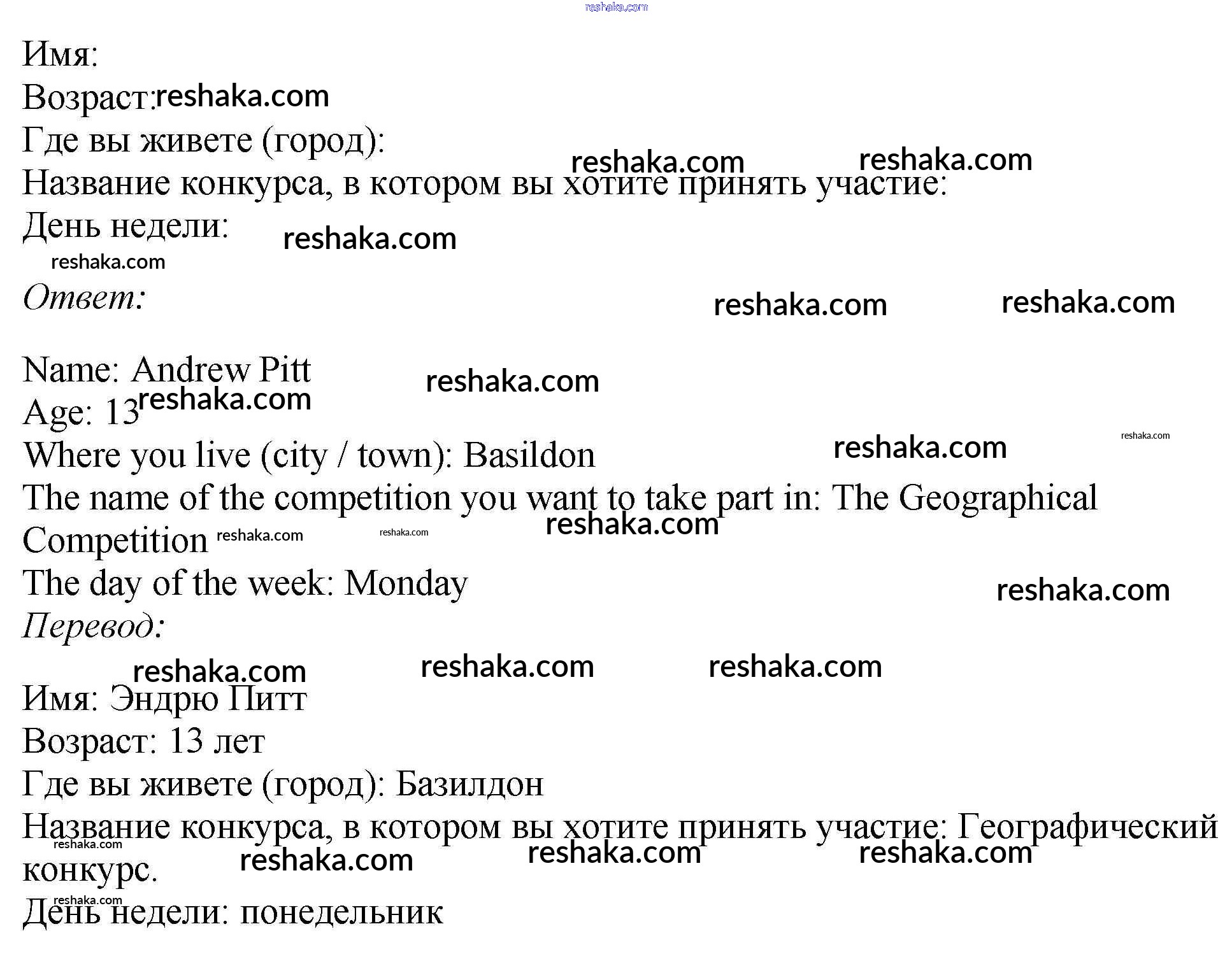 reshaka.com

Имя:
Возраст:
Где вы живете (город):
Название конкурса, в котором вы хотите принять участие:
День недели:

Ответ:

Name: Andrew Pitt
Age: 13
Where you live (city / town): Basildon
The name of the competition you want to take part in: The Geographical Competition
The day of the week: Monday

Перевод:

Имя: Эндрю Питт
Возраст: 13 лет
Где вы живете (город): Базилдон
Название конкурса, в котором вы хотите принять участие: Географический конкурс.
День недели: понедельник